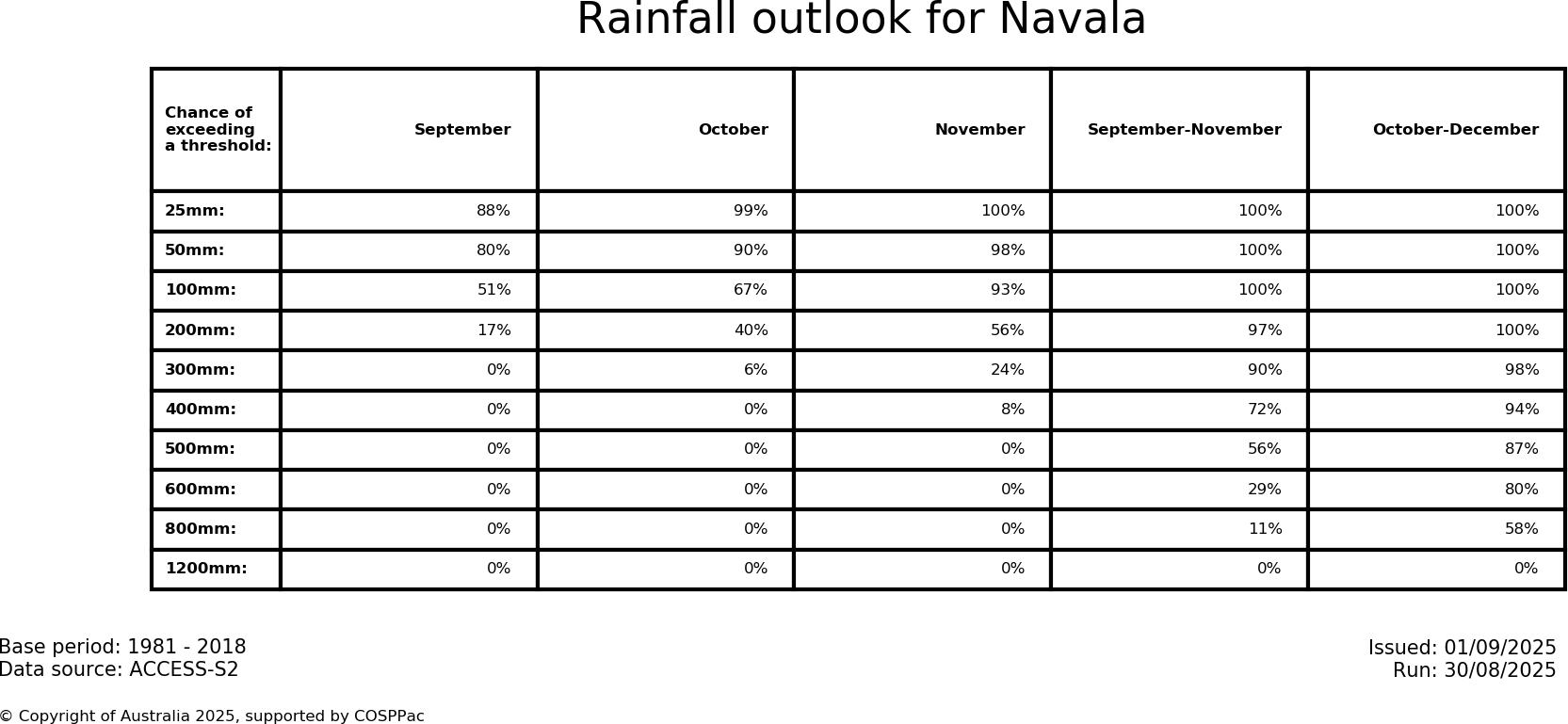 Rainfall outlook for Navala

| Chance of exceeding a threshold: | September | October | November | September-November | October-December |
|---|---|---|---|---|---|
| 25mm: | 88% | 99% | 100% | 100% | 100% |
| 50mm: | 80% | 90% | 98% | 100% | 100% |
| 100mm: | 51% | 67% | 93% | 100% | 100% |
| 200mm: | 17% | 40% | 56% | 97% | 100% |
| 300mm: | 0% | 6% | 24% | 90% | 98% |
| 400mm: | 0% | 0% | 8% | 72% | 94% |
| 500mm: | 0% | 0% | 0% | 56% | 87% |
| 600mm: | 0% | 0% | 0% | 29% | 80% |
| 800mm: | 0% | 0% | 0% | 11% | 58% |
| 1200mm: | 0% | 0% | 0% | 0% | 0% |

Base period: 1981 - 2018
Data source: ACCESS-S2

Issued: 01/09/2025
Run: 30/08/2025

© Copyright of Australia 2025, supported by COSPPac